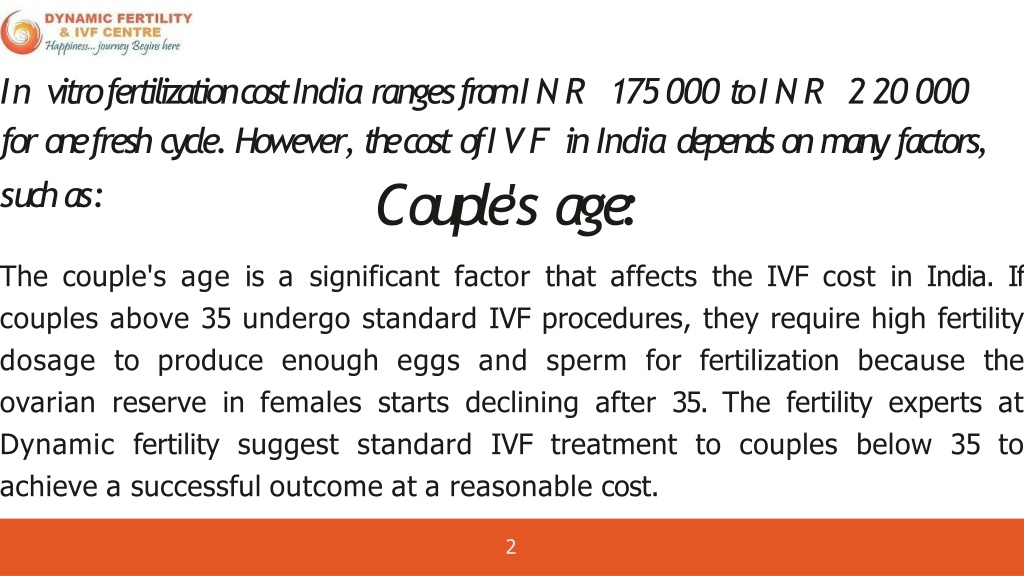 DYNAMIC FERTILITY & IVF CENTRE
Happiness... journey Begins here

In vitro fertilization cost India ranges from INR 175 000 to INR 2 20 000 for one fresh cycle. However, the cost of IVF in India depends on many factors, such as:

Couple's age:

The couple's age is a significant factor that affects the IVF cost in India. If couples above 35 undergo standard IVF procedures, they require high fertility dosage to produce enough eggs and sperm for fertilization because the ovarian reserve in females starts declining after 35. The fertility experts at Dynamic fertility suggest standard IVF treatment to couples below 35 to achieve a successful outcome at a reasonable cost.

2